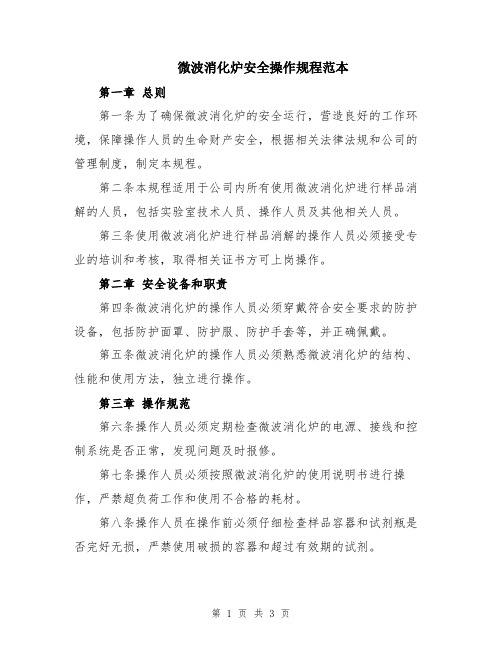 微波消化炉安全操作规程范本

第一章 总则

第一条为了确保微波消化炉的安全运行，营造良好的工作环境，保障操作人员的生命财产安全，根据相关法律法规和公司的管理制度，制定本规程。

第二条本规程适用于公司内所有使用微波消化炉进行样品消解的人员，包括实验室技术人员、操作人员及其他相关人员。

第三条使用微波消化炉进行样品消解的操作人员必须接受专业的培训和考核，取得相关证书方可上岗操作。

第二章 安全设备和职责

第四条微波消化炉的操作人员必须穿戴符合安全要求的防护设备，包括防护面罩、防护服、防护手套等，并正确佩戴。

第五条微波消化炉的操作人员必须熟悉微波消化炉的结构、性能和使用方法，独立进行操作。

第三章 操作规范

第六条操作人员必须定期检查微波消化炉的电源、接线和控制系统是否正常，发现问题及时报修。

第七条操作人员必须按照微波消化炉的使用说明书进行操作，严禁超负荷工作和使用不合格的耗材。

第八条操作人员在操作前必须仔细检查样品容器和试剂瓶是否完好无损，严禁使用破损的容器和超过有效期的试剂。

第 1 页 共 3 页